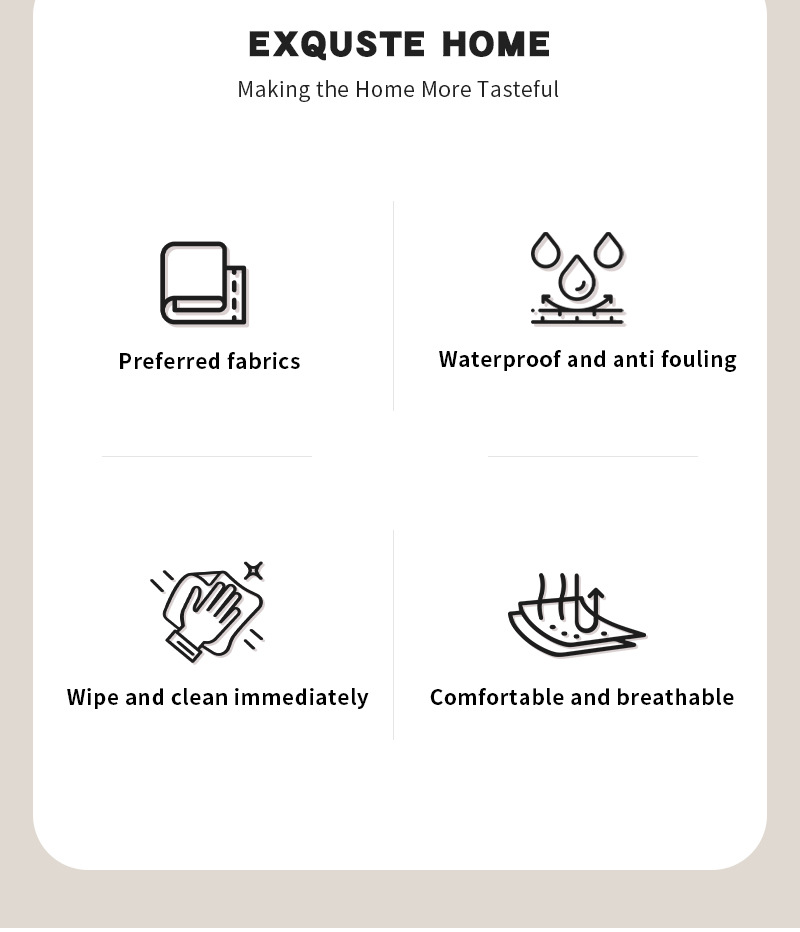 EXQUSTE HOME

Making the Home More Tasteful

Preferred fabrics

Waterproof and anti fouling

Wipe and clean immediately

Comfortable and breathable